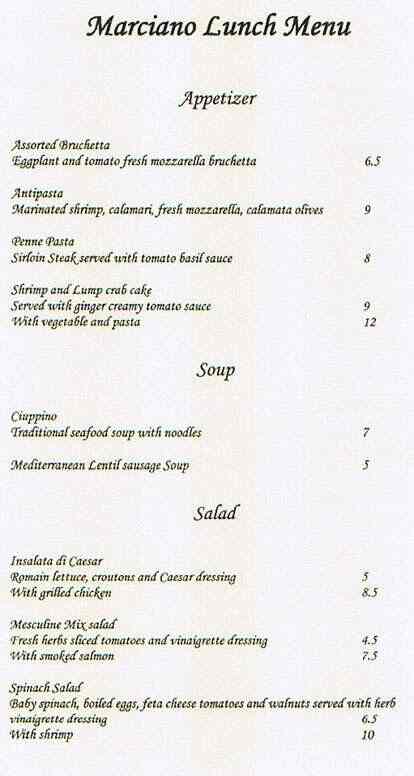 Marciano Lunch Menu

Appetizer

Assorted Bruchetta
Eggplant and tomato fresh mozzarella bruchetta 6.5

Antipasta
Marinated shrimp, calamari, fresh mozzarella, calamata olives 9

Penne Pasta
Sirloin Steak served with tomato basil sauce 8

Shrimp and Lump crab cake
Served with ginger creamy tomato sauce 9
With vegetable and pasta 12

Soup

Ciuppino
Traditional seafood soup with noodles 7

Mediterranean Lentil sausage Soup 5

Salad

Insalata di Caesar
Romain lettuce, croutons and Caesar dressing 5
With grilled chicken 8.5

Mesculine Mix salad
Fresh herbs sliced tomatoes and vinaigrette dressing 4.5
With smoked salmon 7.5

Spinach Salad
Baby spinach, boiled eggs, feta cheese tomatoes and walnuts served with herb vinaigrette dressing 6.5
With shrimp 10